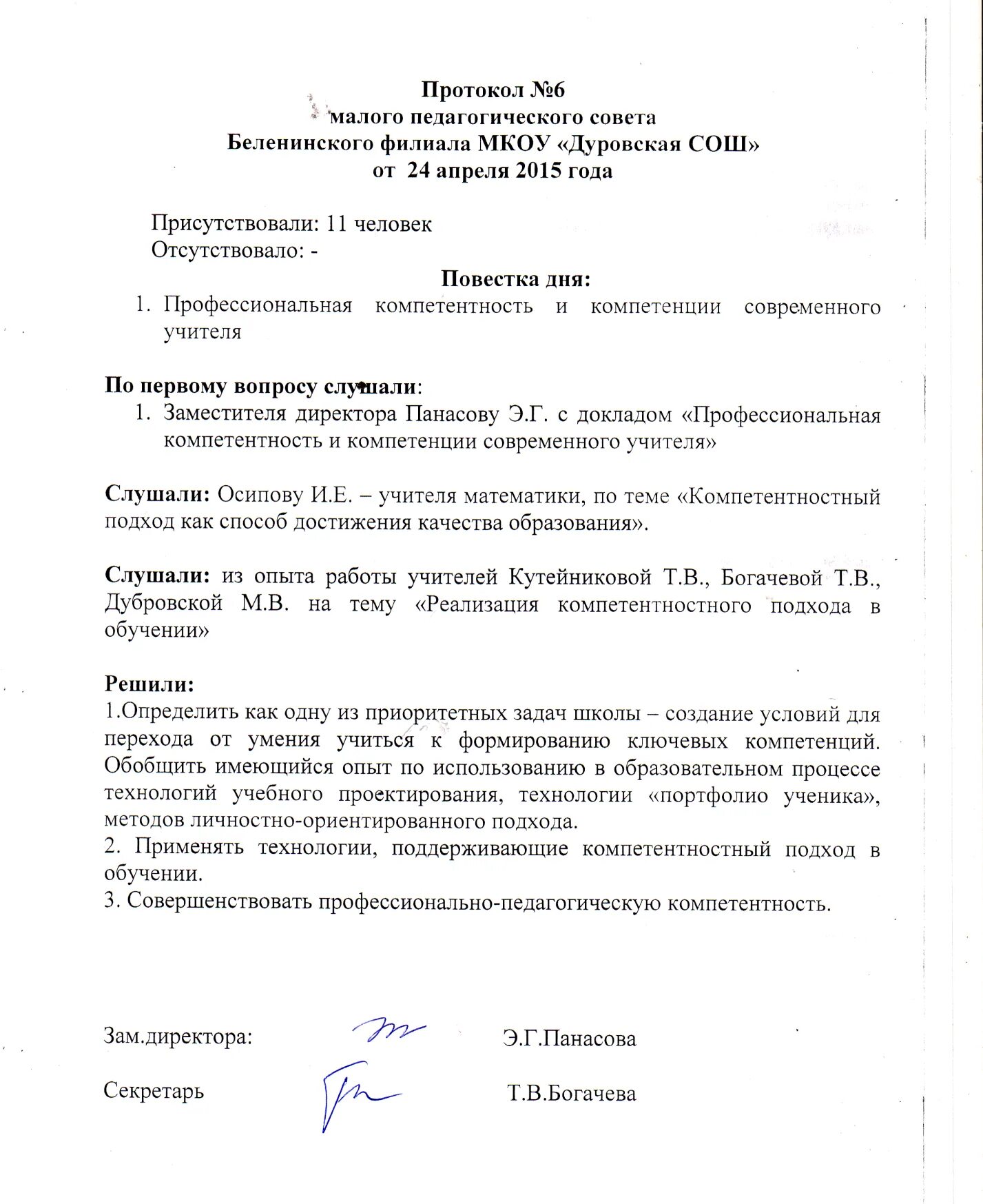 Протокол №6
малого педагогического совета
Беленинского филиала МКОУ «Дуровская СОШ»
от 24 апреля 2015 года

Присутствовали: 11 человек
Отсутствовало: -

Повестка дня:
1. Профессиональная компетентность и компетенции современного учителя

По первому вопросу слушали:
1. Заместителя директора Панасову Э.Г. с докладом «Профессиональная компетентность и компетенции современного учителя»

Слушали: Осипову И.Е. – учителя математики, по теме «Компетентностный подход как способ достижения качества образования».

Слушали: из опыта работы учителей Кутейниковой Т.В., Богачевой Т.В., Дубровской М.В. на тему «Реализация компетентностного подхода в обучении»

Решили:
1.Определить как одну из приоритетных задач школы – создание условий для перехода от умения учиться к формированию ключевых компетенций. Обобщить имеющийся опыт по использованию в образовательном процессе технологий учебного проектирования, технологии «портфолио ученика», методов личностно-ориентированного подхода.
2. Применять технологии, поддерживающие компетентностный подход в обучении.
3. Совершенствовать профессионально-педагогическую компетентность.

Зам.директора: Э.Г.Панасова

Секретарь Т.В.Богачева